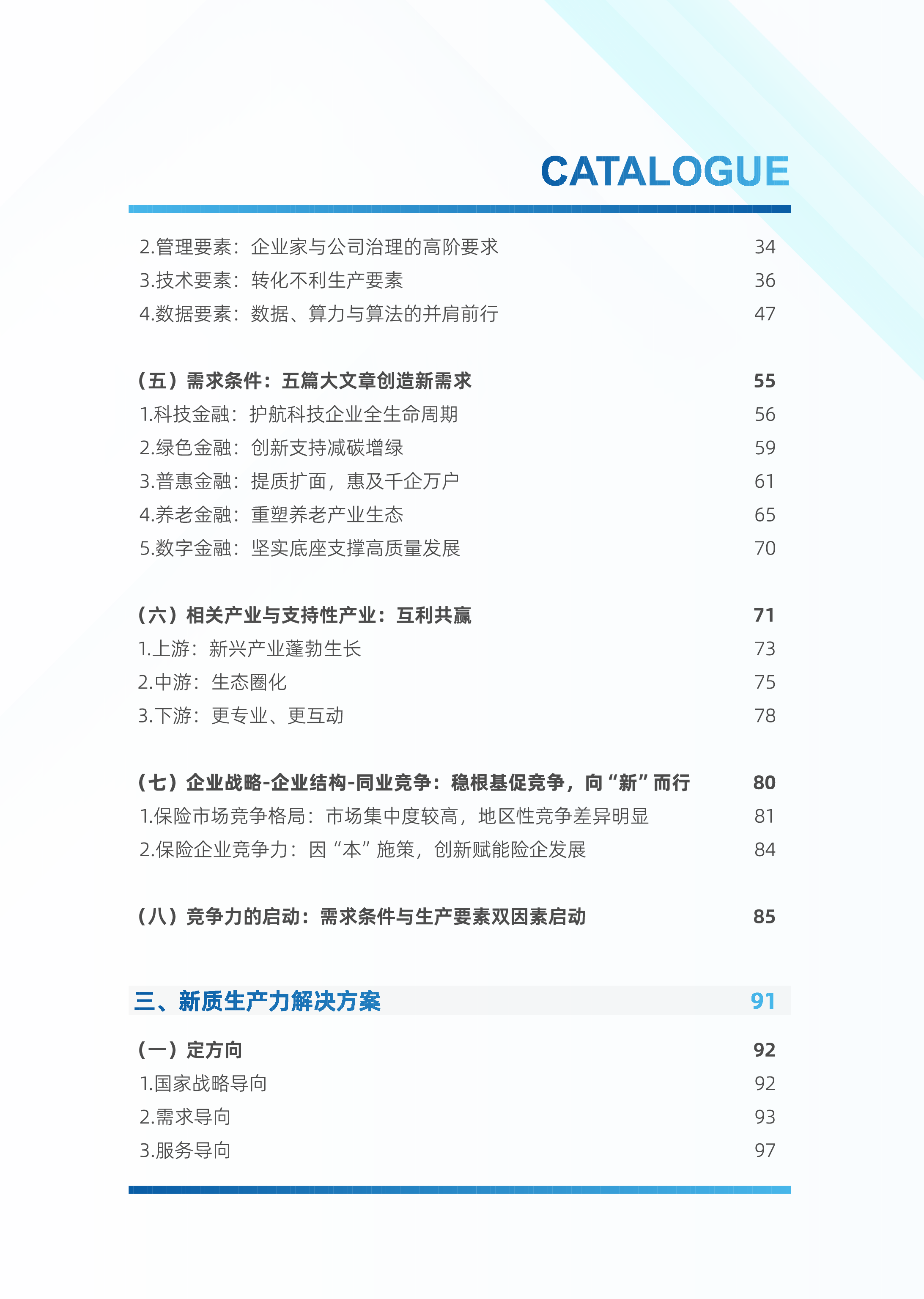 CATALOGUE

2.管理要素：企业家与公司治理的高阶要求 34
3.技术要素：转化不利生产要素 36
4.数据要素：数据、算力与算法的并肩前行 47

（五）需求条件：五篇大文章创造新需求 55
1.科技金融：护航科技企业全生命周期 56
2.绿色金融：创新支持减碳增绿 59
3.普惠金融：提质扩面，惠及千企万户 61
4.养老金融：重塑养老产业生态 65
5.数字金融：坚实底座支撑高质量发展 70

（六）相关产业与支持性产业：互利共赢 71
1.上游：新兴产业蓬勃生长 73
2.中游：生态圈化 75
3.下游：更专业、更互动 78

（七）企业战略-企业结构-同业竞争：稳根基促竞争，向“新”而行 80
1.保险市场竞争格局：市场集中度较高，地区性竞争差异明显 81
2.保险企业竞争力：因“本”施策，创新赋能险企发展 84

（八）竞争力的启动：需求条件与生产要素双因素启动 85

三、新质生产力解决方案 91

（一）定方向 92
1.国家战略导向 92
2.需求导向 93
3.服务导向 97